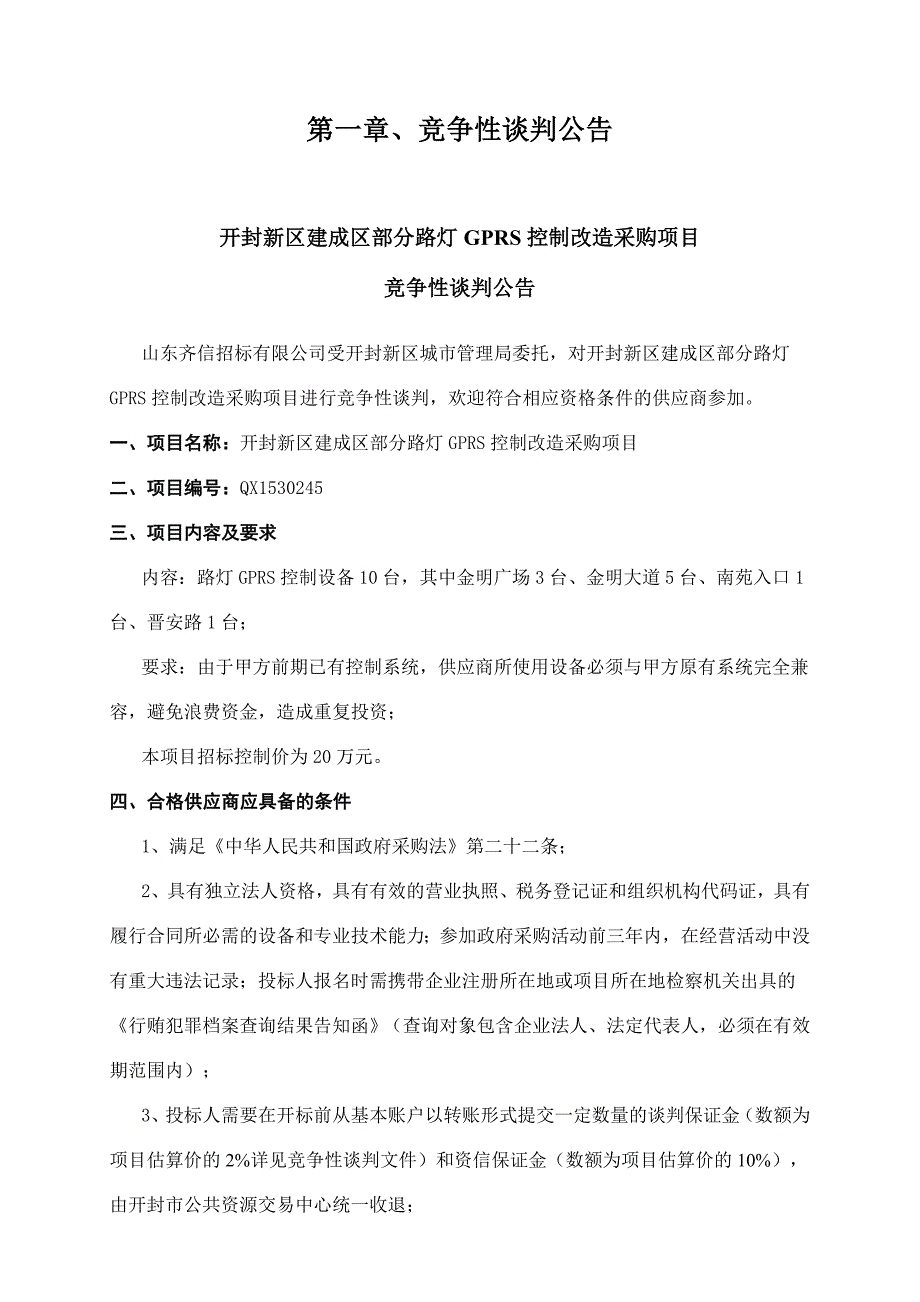 第一章、竞争性谈判公告

开封新区建成区部分路灯 GPRS 控制改造采购项目

竞争性谈判公告

山东齐信招标有限公司受开封新区城市管理局委托，对开封新区建成区部分路灯 GPRS 控制改造采购项目进行竞争性谈判，欢迎符合相应资格条件的供应商参加。

一、项目名称：开封新区建成区部分路灯 GPRS 控制改造采购项目

二、项目编号：QX1530245

三、项目内容及要求

内容：路灯 GPRS 控制设备 10 台，其中金明广场 3 台、金明大道 5 台、南苑入口 1 台、晋安路 1 台；

要求：由于甲方前期已有控制系统，供应商所使用设备必须与甲方原有系统完全兼容，避免浪费资金，造成重复投资；

本项目招标控制价为 20 万元。

四、合格供应商应具备的条件

1、满足《中华人民共和国政府采购法》第二十二条；

2、具有独立法人资格，具有有效的营业执照、税务登记证和组织机构代码证，具有履行合同所必需的设备和专业技术能力；参加政府采购活动前三年内，在经营活动中没有重大违法记录；投标人报名时需携带企业注册所在地或项目所在地检察机关出具的《行贿犯罪档案查询结果告知函》（查询对象包含企业法人、法定代表人，必须在有效期范围内）；

3、投标人需要在开标前从基本账户以转账形式提交一定数量的谈判保证金（数额为项目估算价的 2%详见竞争性谈判文件）和资信保证金（数额为项目估算价的 10%），由开封市公共资源交易中心统一收退；